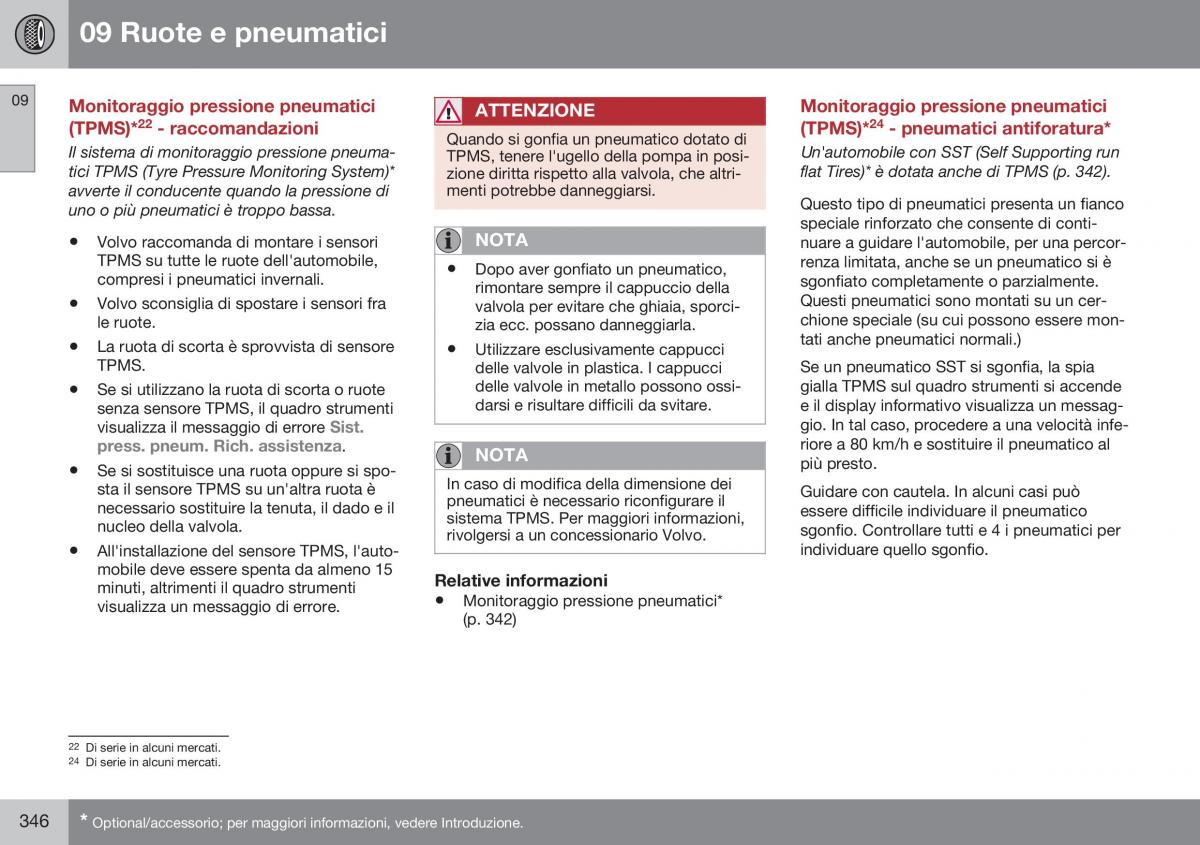 09 Ruote e pneumatici

09

Monitoraggio pressione pneumatici (TPMS)*$^{22}$ - raccomandazioni

Il sistema di monitoraggio pressione pneumatici TPMS (Tyre Pressure Monitoring System)* avverte il conducente quando la pressione di uno o più pneumatici è troppo bassa.

• Volvo raccomanda di montare i sensori TPMS su tutte le ruote dell'automobile, compresi i pneumatici invernali.
• Volvo sconsiglia di spostare i sensori fra le ruote.
• La ruota di scorta è sprovvista di sensore TPMS.
• Se si utilizzano la ruota di scorta o ruote senza sensore TPMS, il quadro strumenti visualizza il messaggio di errore Sist. press. pneum. Rich. assistenza.
• Se si sostituisce una ruota oppure si sposta il sensore TPMS su un'altra ruota è necessario sostituire la tenuta, il dado e il nucleo della valvola.
• All'installazione del sensore TPMS, l'automobile deve essere spenta da almeno 15 minuti, altrimenti il quadro strumenti visualizza un messaggio di errore.

ATTENZIONE
Quando si gonfia un pneumatico dotato di TPMS, tenere l'ugello della pompa in posizione diritta rispetto alla valvola, che altrimenti potrebbe danneggiarsi.

NOTA
• Dopo aver gonfiato un pneumatico, rimontare sempre il cappuccio della valvola per evitare che ghiaia, sporcizia ecc. possano danneggiarla.
• Utilizzare esclusivamente cappucci delle valvole in plastica. I cappucci delle valvole in metallo possono ossidarsi e risultare difficili da svitare.

NOTA
In caso di modifica della dimensione dei pneumatici è necessario riconfigurare il sistema TPMS. Per maggiori informazioni, rivolgersi a un concessionario Volvo.

Relative informazioni
• Monitoraggio pressione pneumatici* (p. 342)

Monitoraggio pressione pneumatici (TPMS)*$^{24}$ - pneumatici antiforatura*

Un'automobile con SST (Self Supporting run flat Tires)* è dotata anche di TPMS (p. 342).

Questo tipo di pneumatici presenta un fianco speciale rinforzato che consente di continuare a guidare l'automobile, per una percorrenza limitata, anche se un pneumatico si è sgonfiato completamente o parzialmente. Questi pneumatici sono montati su un cerchione speciale (su cui possono essere montati anche pneumatici normali.)

Se un pneumatico SST si sgonfia, la spia gialla TPMS sul quadro strumenti si accende e il display informativo visualizza un messaggio. In tal caso, procedere a una velocità inferiore a 80 km/h e sostituire il pneumatico al più presto.

Guidare con cautela. In alcuni casi può essere difficile individuare il pneumatico sgonfio. Controllare tutti e 4 i pneumatici per individuare quello sgonfio.

$^{22}$ Di serie in alcuni mercati.
$^{24}$ Di serie in alcuni mercati.

346 * Optional/accessorio; per maggiori informazioni, vedere Introduzione.